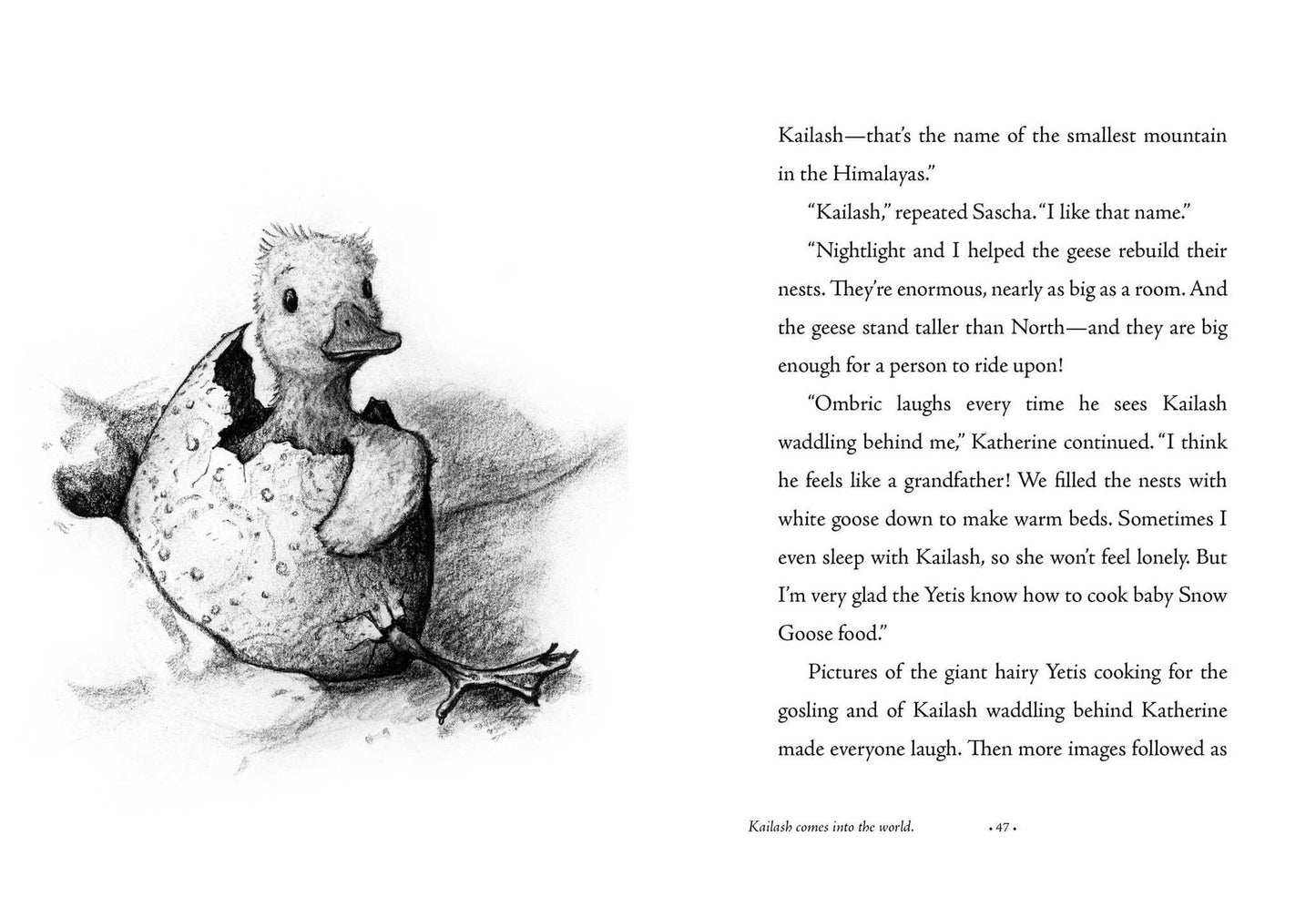 Kailash—that's the name of the smallest mountain in the Himalayas."

"Kailash," repeated Sascha. "I like that name."

"Nightlight and I helped the geese rebuild their nests. They're enormous, nearly as big as a room. And the geese stand taller than North—and they are big enough for a person to ride upon!

"Ombric laughs every time he sees Kailash waddling behind me," Katherine continued. "I think he feels like a grandfather! We filled the nests with white goose down to make warm beds. Sometimes I even sleep with Kailash, so she won't feel lonely. But I'm very glad the Yetis know how to cook baby Snow Goose food."

Pictures of the giant hairy Yetis cooking for the gosling and of Kailash waddling behind Katherine made everyone laugh. Then more images followed as

Kailash comes into the world.

• 47 •